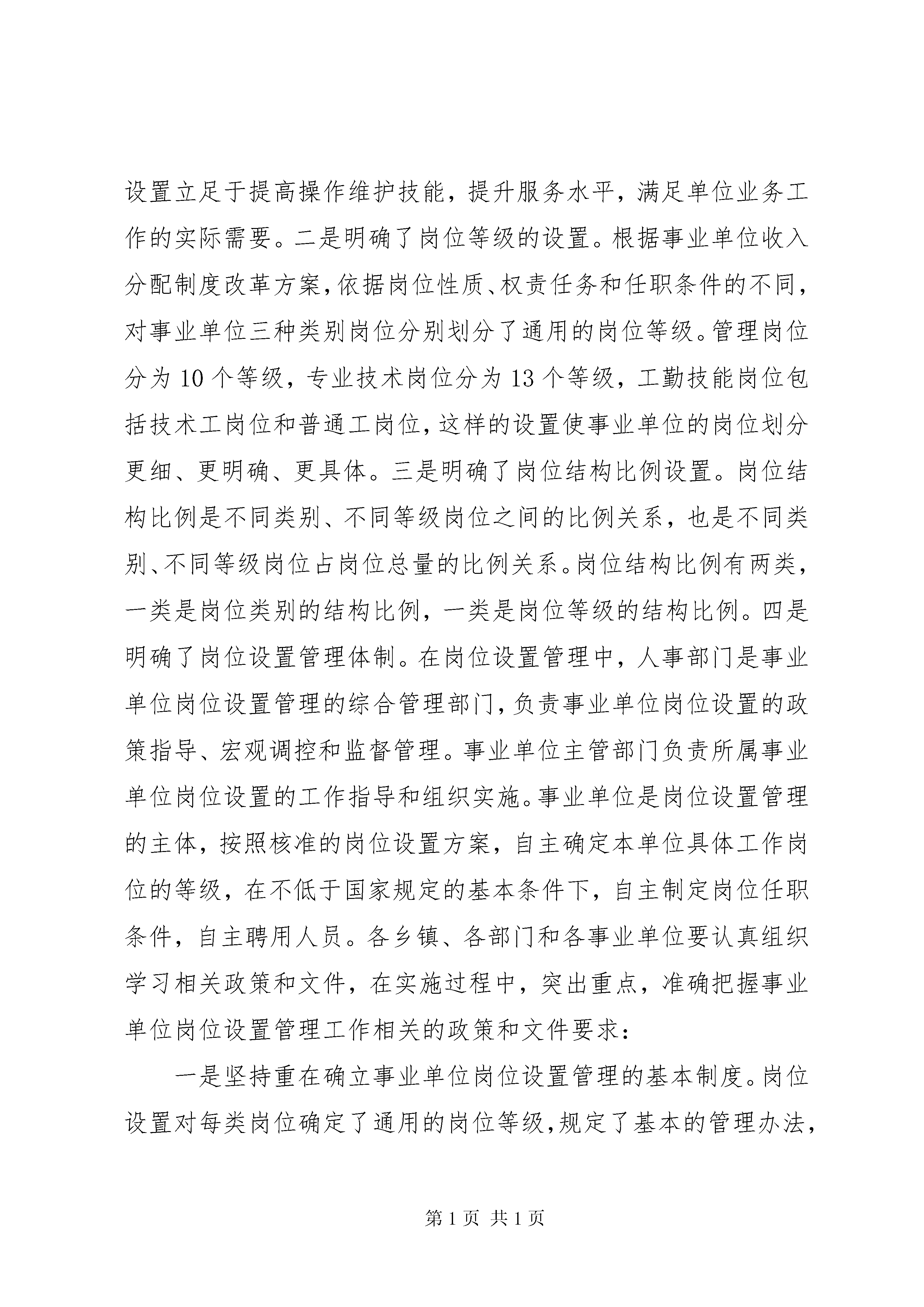 设置立足于提高操作维护技能，提升服务水平，满足单位业务工作的实际需要。二是明确了岗位等级的设置。根据事业单位收入分配制度改革方案，依据岗位性质、权责任务和任职条件的不同，对事业单位三种类别岗位分别划分了通用的岗位等级。管理岗位分为10个等级，专业技术岗位分为13个等级，工勤技能岗位包括技术工岗位和普通工岗位，这样的设置使事业单位的岗位划分更细、更明确、更具体。三是明确了岗位结构比例设置。岗位结构比例是不同类别、不同等级岗位之间的比例关系，也是不同类别、不同等级岗位占岗位总量的比例关系。岗位结构比例有两类，一类是岗位类别的结构比例，一类是岗位等级的结构比例。四是明确了岗位设置管理体制。在岗位设置管理中，人事部门是事业单位岗位设置管理的综合管理部门，负责事业单位岗位设置的政策指导、宏观调控和监督管理。事业单位主管部门负责所属事业单位岗位设置的工作指导和组织实施。事业单位是岗位设置管理的主体，按照核准的岗位设置方案，自主确定本单位具体工作岗位的等级，在不低于国家规定的基本条件下，自主制定岗位任职条件，自主聘用人员。各乡镇、各部门和各事业单位要认真组织学习相关政策和文件，在实施过程中，突出重点，准确把握事业单位岗位设置管理工作相关的政策和文件要求：

一是坚持重在确立事业单位岗位设置管理的基本制度。岗位设置对每类岗位确定了通用的岗位等级，规定了基本的管理办法，

第1页 共1页